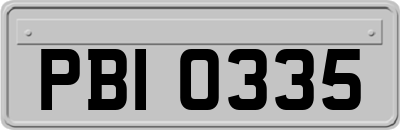 PBI 0335